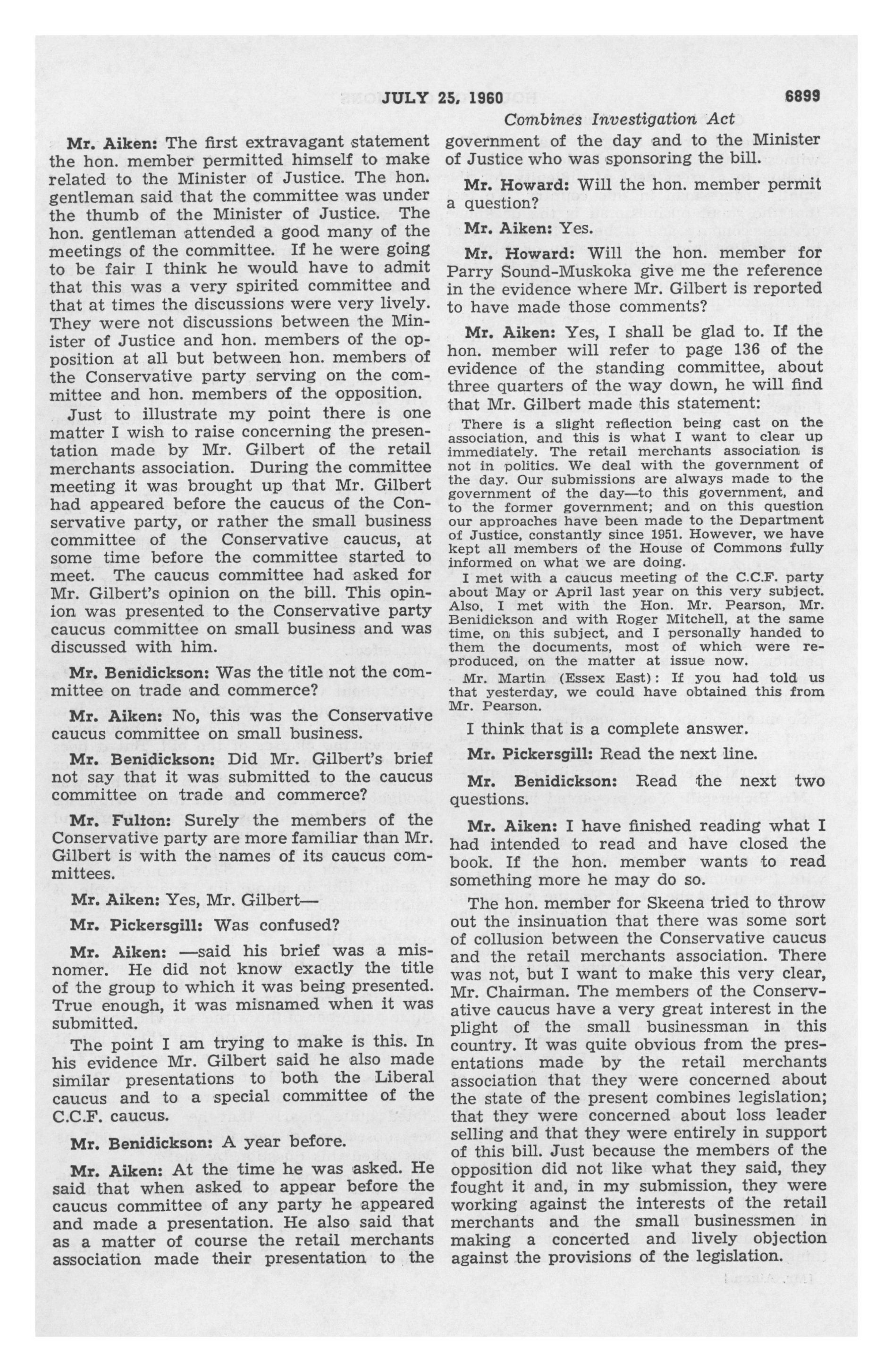 JULY 25, 1960 6899

Combines Investigation Act

Mr. Aiken: The first extravagant statement the hon. member permitted himself to make related to the Minister of Justice. The hon. gentleman said that the committee was under the thumb of the Minister of Justice. The hon. gentleman attended a good many of the meetings of the committee. If he were going to be fair I think he would have to admit that this was a very spirited committee and that at times the discussions were very lively. They were not discussions between the Minister of Justice and hon. members of the opposition at all but between hon. members of the Conservative party serving on the committee and hon. members of the opposition.

Just to illustrate my point there is one matter I wish to raise concerning the presentation made by Mr. Gilbert of the retail merchants association. During the committee meeting it was brought up that Mr. Gilbert had appeared before the caucus of the Conservative party, or rather the small business committee of the Conservative caucus, at some time before the committee started to meet. The caucus committee had asked for Mr. Gilbert's opinion on the bill. This opinion was presented to the Conservative party caucus committee on small business and was discussed with him.

Mr. Benidickson: Was the title not the committee on trade and commerce?

Mr. Aiken: No, this was the Conservative caucus committee on small business.

Mr. Benidickson: Did Mr. Gilbert's brief not say that it was submitted to the caucus committee on trade and commerce?

Mr. Fulton: Surely the members of the Conservative party are more familiar than Mr. Gilbert is with the names of its caucus committees.

Mr. Aiken: Yes, Mr. Gilbert—

Mr. Pickersgill: Was confused?

Mr. Aiken: —said his brief was a misnomer. He did not know exactly the title of the group to which it was being presented. True enough, it was misnamed when it was submitted.

The point I am trying to make is this. In his evidence Mr. Gilbert said he also made similar presentations to both the Liberal caucus and to a special committee of the C.C.F. caucus.

Mr. Benidickson: A year before.

Mr. Aiken: At the time he was asked. He said that when asked to appear before the caucus committee of any party he appeared and made a presentation. He also said that as a matter of course the retail merchants association made their presentation to the government of the day and to the Minister of Justice who was sponsoring the bill.

Mr. Howard: Will the hon. member permit a question?

Mr. Aiken: Yes.

Mr. Howard: Will the hon. member for Parry Sound-Muskoka give me the reference in the evidence where Mr. Gilbert is reported to have made those comments?

Mr. Aiken: Yes, I shall be glad to. If the hon. member will refer to page 136 of the evidence of the standing committee, about three quarters of the way down, he will find that Mr. Gilbert made this statement:

There is a slight reflection being cast on the association, and this is what I want to clear up immediately. The retail merchants association is not in politics. We deal with the government of the day. Our submissions are always made to the government of the day—to this government, and to the former government; and on this question our approaches have been made to the Department of Justice, constantly since 1951. However, we have kept all members of the House of Commons fully informed on what we are doing.

I met with a caucus meeting of the C.C.F. party about May or April last year on this very subject. Also, I met with the Hon. Mr. Pearson, Mr. Benidickson and with Roger Mitchell, at the same time, on this subject, and I personally handed to them the documents, most of which were reproduced, on the matter at issue now.

Mr. Martin (Essex East): If you had told us that yesterday, we could have obtained this from Mr. Pearson.

I think that is a complete answer.

Mr. Pickersgill: Read the next line.

Mr. Benidickson: Read the next two questions.

Mr. Aiken: I have finished reading what I had intended to read and have closed the book. If the hon. member wants to read something more he may do so.

The hon. member for Skeena tried to throw out the insinuation that there was some sort of collusion between the Conservative caucus and the retail merchants association. There was not, but I want to make this very clear, Mr. Chairman. The members of the Conservative caucus have a very great interest in the plight of the small businessman in this country. It was quite obvious from the presentations made by the retail merchants association that they were concerned about the state of the present combines legislation; that they were concerned about loss leader selling and that they were entirely in support of this bill. Just because the members of the opposition did not like what they said, they fought it and, in my submission, they were working against the interests of the retail merchants and the small businessmen in making a concerted and lively objection against the provisions of the legislation.